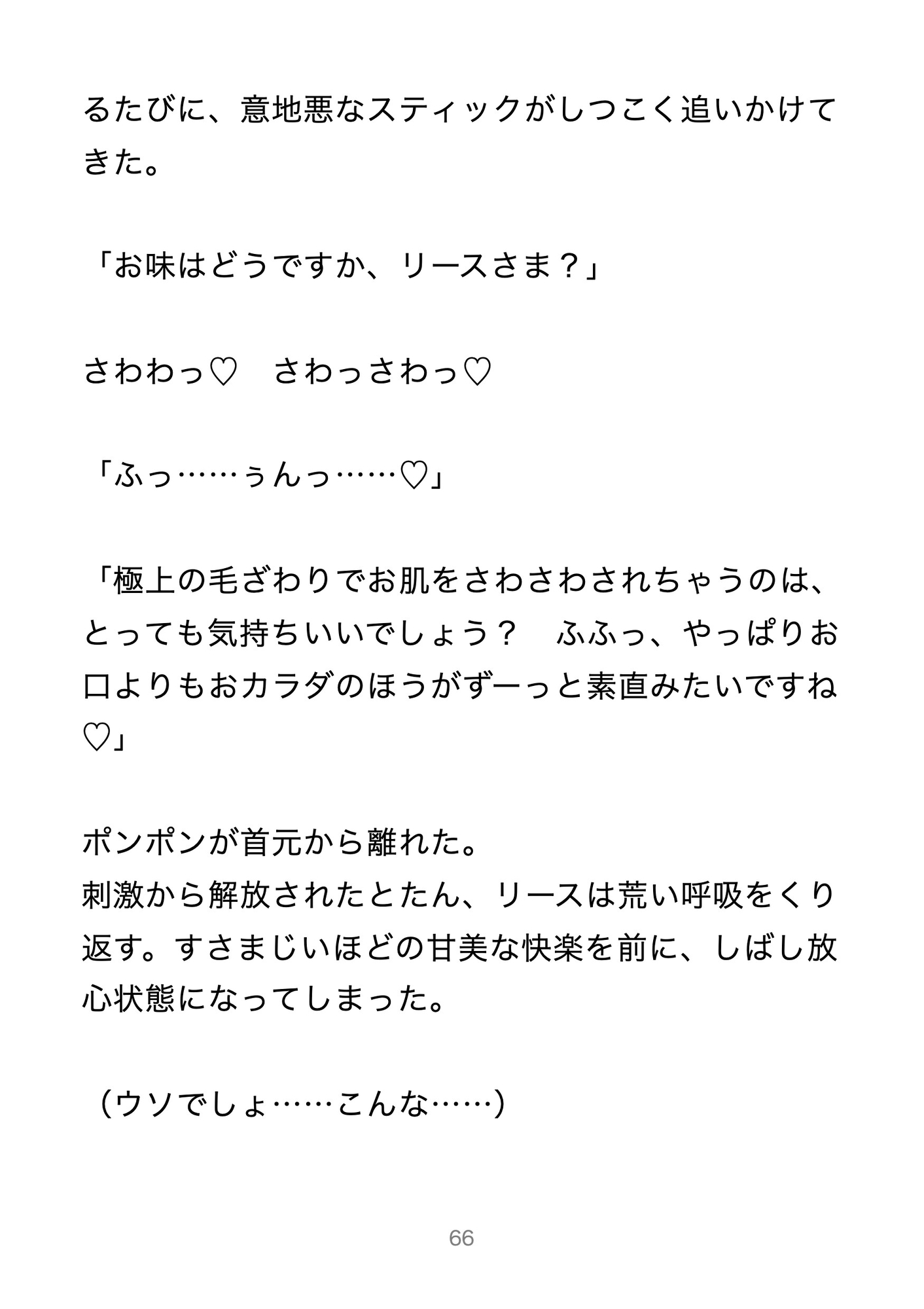 るたびに、意地悪なスティックがしつこく追いかけてきた。

「お味はどうですか、リースさま？」

さわわっ♡　さわっさわっ♡

「ふっ……ぅんっ……♡」

「極上の毛ざわりでお肌をさわさわされちゃうのは、とっても気持ちいいでしょう？　ふふっ、やっぱりお口よりもおカラダのほうがずーっと素直みたいですね♡」

ポンポンが首元から離れた。
刺激から解放されたとたん、リースは荒い呼吸をくり返す。すさまじいほどの甘美な快楽を前に、しばし放心状態になってしまった。

（ウソでしょ……こんな……）

66